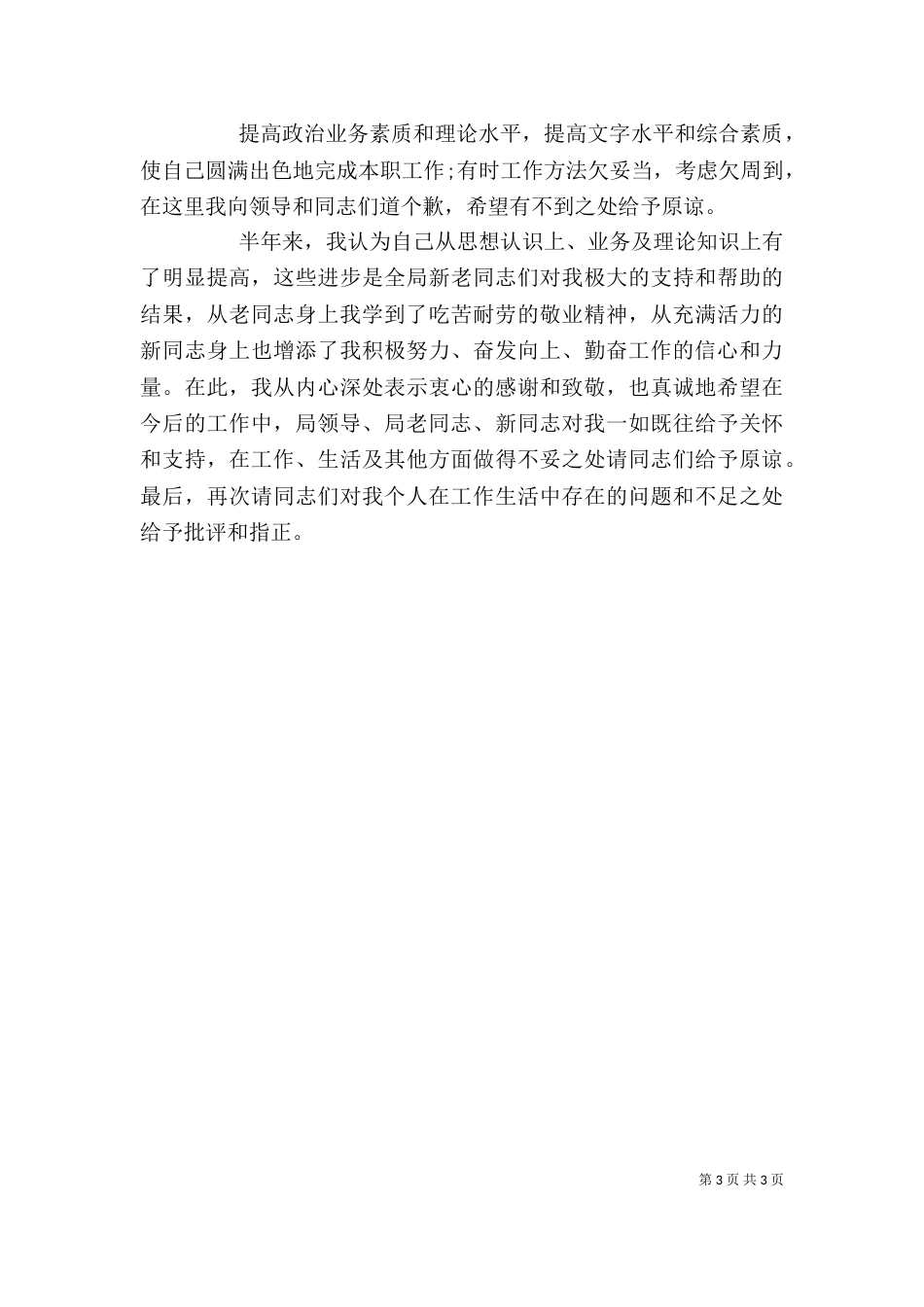 提高政治业务素质和理论水平，提高文字水平和综合素质，使自己圆满出色地完成本职工作;有时工作方法欠妥当，考虑欠周到，在这里我向领导和同志们道个歉，希望有不到之处给予原谅。

半年来，我认为自己从思想认识上、业务及理论知识上有了明显提高，这些进步是全局新老同志们对我极大的支持和帮助的结果，从老同志身上我学到了吃苦耐劳的敬业精神，从充满活力的新同志身上也增添了我积极努力、奋发向上、勤奋工作的信心和力量。在此，我从内心深处表示衷心的感谢和致敬，也真诚地希望在今后的工作中，局领导、局老同志、新同志对我一如既往给予关怀和支持，在工作、生活及其他方面做得不妥之处请同志们给予原谅。最后，再次请同志们对我个人在工作生活中存在的问题和不足之处给予批评和指正。

第 3 页 共 3 页